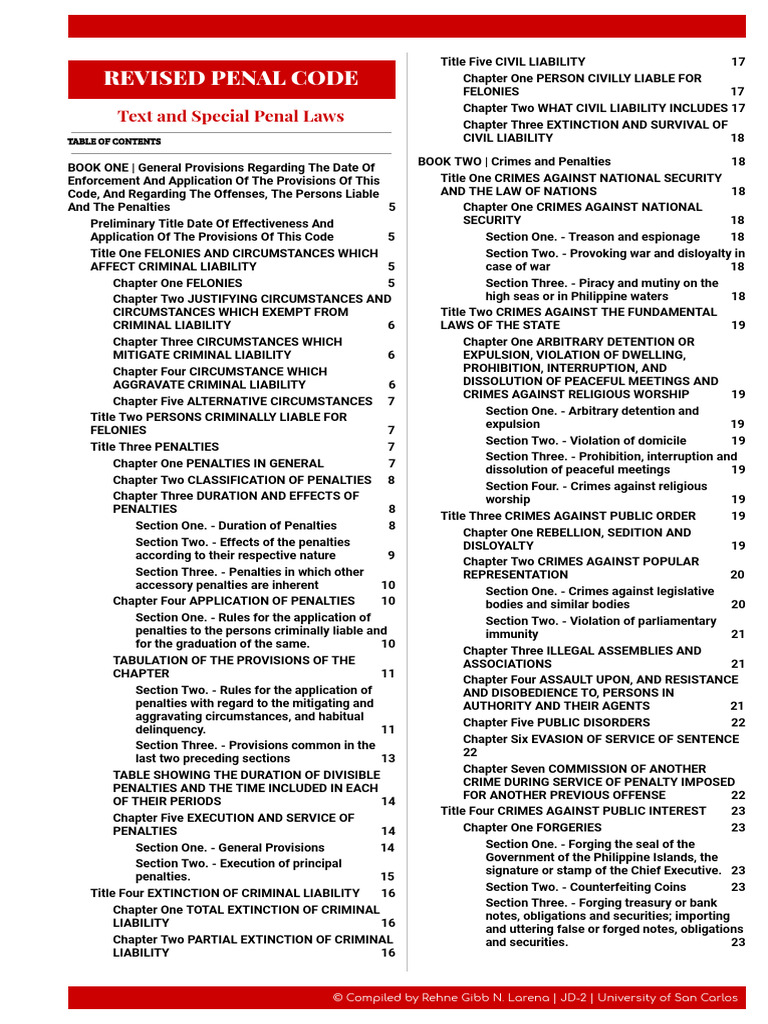 REVISED PENAL CODE

Text and Special Penal Laws

TABLE OF CONTENTS

BOOK ONE | General Provisions Regarding The Date Of Enforcement And Application Of The Provisions Of This Code, And Regarding The Offenses, The Persons Liable And The Penalties 5

Preliminary Title Date Of Effectiveness And Application Of The Provisions Of This Code 5

Title One FELONIES AND CIRCUMSTANCES WHICH AFFECT CRIMINAL LIABILITY 5

Chapter One FELONIES 5

Chapter Two JUSTIFYING CIRCUMSTANCES AND CIRCUMSTANCES WHICH EXEMPT FROM CRIMINAL LIABILITY 6

Chapter Three CIRCUMSTANCES WHICH MITIGATE CRIMINAL LIABILITY 6

Chapter Four CIRCUMSTANCE WHICH AGGRAVATE CRIMINAL LIABILITY 6

Chapter Five ALTERNATIVE CIRCUMSTANCES 7

Title Two PERSONS CRIMINALLY LIABLE FOR FELONIES 7

Title Three PENALTIES 7

Chapter One PENALTIES IN GENERAL 7

Chapter Two CLASSIFICATION OF PENALTIES 8

Chapter Three DURATION AND EFFECTS OF PENALTIES 8

Section One. - Duration of Penalties 8

Section Two. - Effects of the penalties according to their respective nature 9

Section Three. - Penalties in which other accessory penalties are inherent 10

Chapter Four APPLICATION OF PENALTIES 10

Section One. - Rules for the application of penalties to the persons criminally liable and for the graduation of the same. 10

TABULATION OF THE PROVISIONS OF THE CHAPTER 11

Section Two. - Rules for the application of penalties with regard to the mitigating and aggravating circumstances, and habitual delinquency. 11

Section Three. - Provisions common in the last two preceding sections 13

TABLE SHOWING THE DURATION OF DIVISIBLE PENALTIES AND THE TIME INCLUDED IN EACH OF THEIR PERIODS 14

Chapter Five EXECUTION AND SERVICE OF PENALTIES 14

Section One. - General Provisions 14

Section Two. - Execution of principal penalties. 15

Title Four EXTINCTION OF CRIMINAL LIABILITY 16

Chapter One TOTAL EXTINCTION OF CRIMINAL LIABILITY 16

Chapter Two PARTIAL EXTINCTION OF CRIMINAL LIABILITY 16

Title Five CIVIL LIABILITY 17

Chapter One PERSON CIVILLY LIABLE FOR FELONIES 17

Chapter Two WHAT CIVIL LIABILITY INCLUDES 17

Chapter Three EXTINCTION AND SURVIVAL OF CIVIL LIABILITY 18

BOOK TWO | Crimes and Penalties 18

Title One CRIMES AGAINST NATIONAL SECURITY AND THE LAW OF NATIONS 18

Chapter One CRIMES AGAINST NATIONAL SECURITY 18

Section One. - Treason and espionage 18

Section Two. - Provoking war and disloyalty in case of war 18

Section Three. - Piracy and mutiny on the high seas or in Philippine waters 18

Title Two CRIMES AGAINST THE FUNDAMENTAL LAWS OF THE STATE 19

Chapter One ARBITRARY DETENTION OR EXPULSION, VIOLATION OF DWELLING, PROHIBITION, INTERRUPTION, AND DISSOLUTION OF PEACEFUL MEETINGS AND CRIMES AGAINST RELIGIOUS WORSHIP 19

Section One. - Arbitrary detention and expulsion 19

Section Two. - Violation of domicile 19

Section Three. - Prohibition, interruption and dissolution of peaceful meetings 19

Section Four. - Crimes against religious worship 19

Title Three CRIMES AGAINST PUBLIC ORDER 19

Chapter One REBELLION, SEDITION AND DISLOYALTY 19

Chapter Two CRIMES AGAINST POPULAR REPRESENTATION 20

Section One. - Crimes against legislative bodies and similar bodies 20

Section Two. - Violation of parliamentary immunity 21

Chapter Three ILLEGAL ASSEMBLIES AND ASSOCIATIONS 21

Chapter Four ASSAULT UPON, AND RESISTANCE AND DISOBEDIENCE TO, PERSONS IN AUTHORITY AND THEIR AGENTS 21

Chapter Five PUBLIC DISORDERS 22

Chapter Six EVASION OF SERVICE OF SENTENCE 22

Chapter Seven COMMISSION OF ANOTHER CRIME DURING SERVICE OF PENALTY IMPOSED FOR ANOTHER PREVIOUS OFFENSE 22

Title Four CRIMES AGAINST PUBLIC INTEREST 23

Chapter One FORGERIES 23

Section One. - Forging the seal of the Government of the Philippine Islands, the signature or stamp of the Chief Executive. 23

Section Two. - Counterfeiting Coins 23

Section Three. - Forging treasury or bank notes, obligations and securities; importing and uttering false or forged notes, obligations and securities. 23

© Compiled by Rehne Gibb N. Larena | JD-2 | University of San Carlos